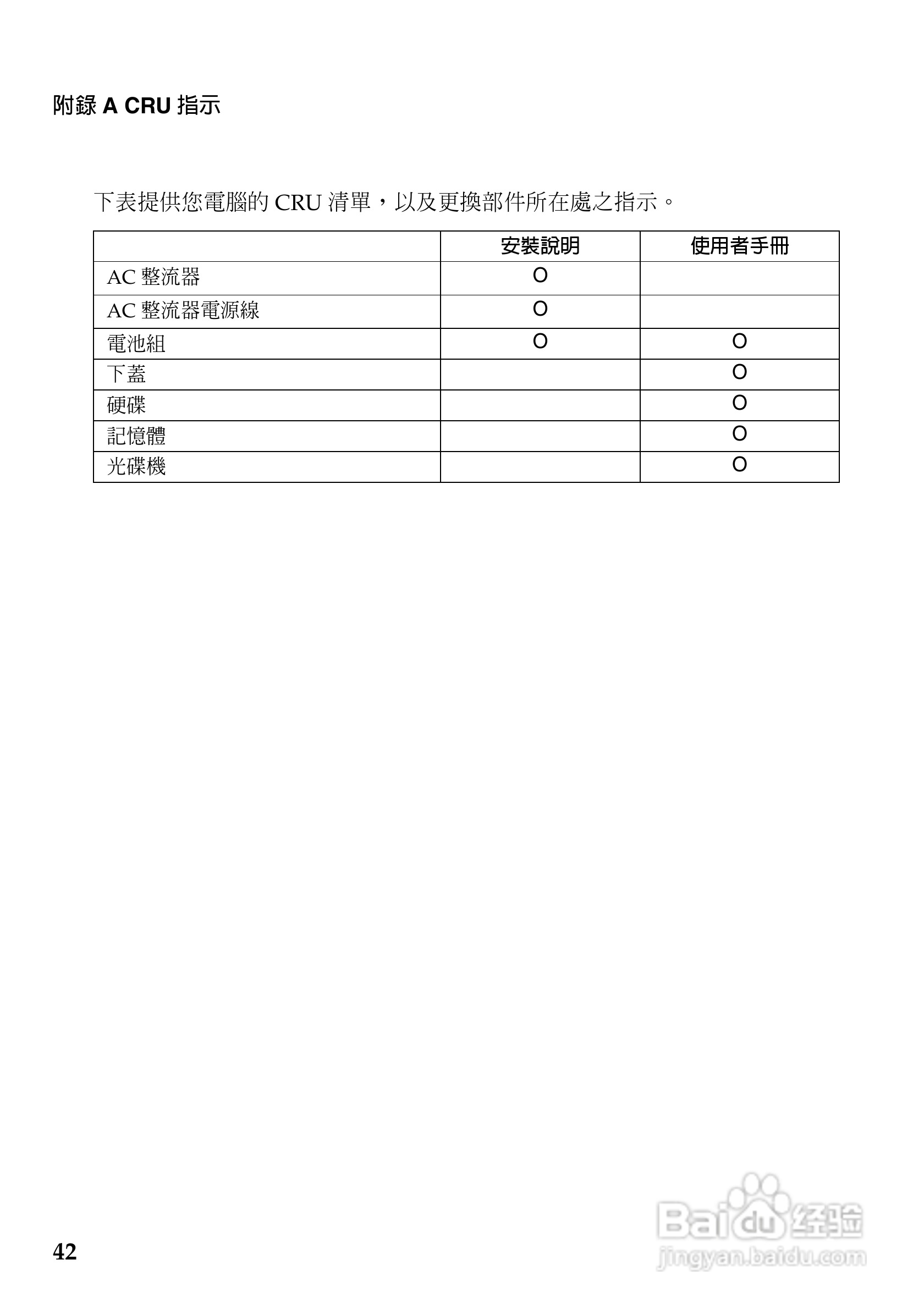 附錄 A CRU 指示

下表提供您電腦的 CRU 清單，以及更換部件所在處之指示。

| | 安裝說明 | 使用者手冊 |
|---|---|---|
| AC 整流器 | O | |
| AC 整流器電源線 | O | |
| 電池組 | O | O |
| 下蓋 | | O |
| 硬碟 | | O |
| 記憶體 | | O |
| 光碟機 | | O |

42

Baidu 经验
jingyan.baidu.com